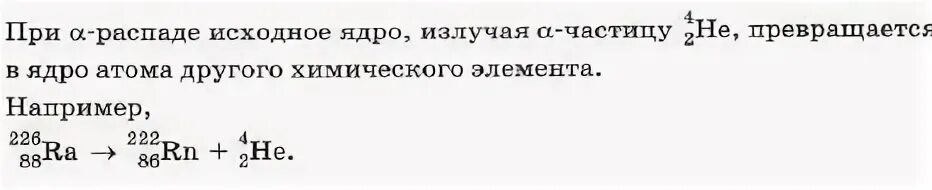 При $\alpha$-распаде исходное ядро, излучая $\alpha$-частицу $^{4}_{2}He$, превращается в ядро атома другого химического элемента.
Например,
$^{226}_{88}Ra \rightarrow ^{222}_{86}Rn + ^{4}_{2}He$.